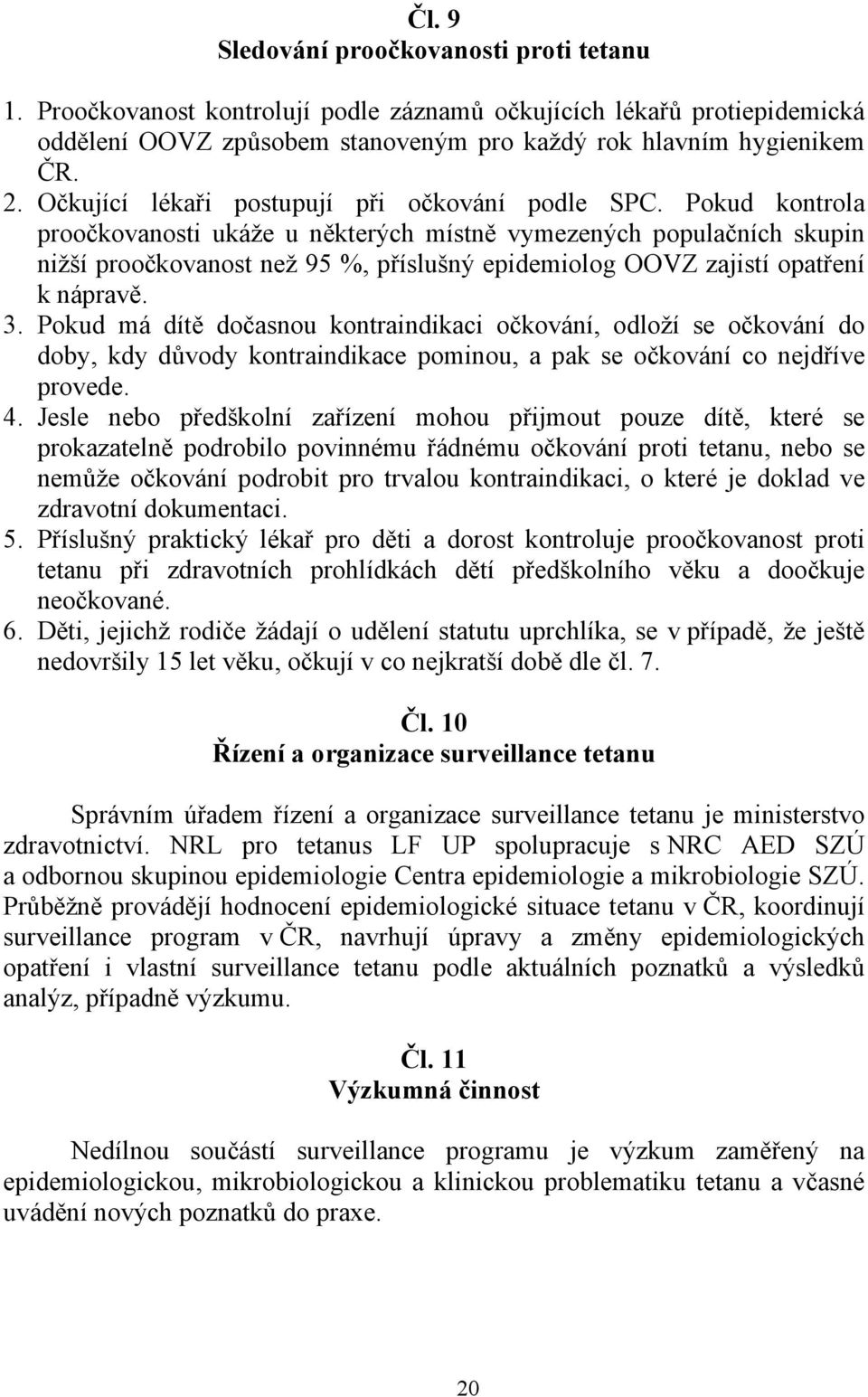 Čl. 9
Sledování proočkovanosti proti tetanu

1. Proočkovanost kontrolují podle záznamů očkujících lékařů protiepidemická oddělení OOVZ způsobem stanoveným pro každý rok hlavním hygienikem ČR.
2. Očkující lékaři postupují při očkování podle SPC. Pokud kontrola proočkovanosti ukáže u některých místně vymezených populačních skupin nižší proočkovanost než 95 %, příslušný epidemiolog OOVZ zajistí opatření k nápravě.
3. Pokud má dítě dočasnou kontraindikaci očkování, odloží se očkování do doby, kdy důvody kontraindikace pominou, a pak se očkování co nejdříve provede.
4. Jesle nebo předškolní zařízení mohou přijmout pouze dítě, které se prokazatelně podrobilo povinnému řádnému očkování proti tetanu, nebo se nemůže očkování podrobit pro trvalou kontraindikaci, o které je doklad ve zdravotní dokumentaci.
5. Příslušný praktický lékař pro děti a dorost kontroluje proočkovanost proti tetanu při zdravotních prohlídkách dětí předškolního věku a doočkuje neočkované.
6. Děti, jejichž rodiče žádají o udělení statutu uprchlíka, se v případě, že ještě nedovršily 15 let věku, očkují v co nejkratší době dle čl. 7.

Čl. 10
Řízení a organizace surveillance tetanu

Správním úřadem řízení a organizace surveillance tetanu je ministerstvo zdravotnictví. NRL pro tetanus LF UP spolupracuje s NRC AED SZÚ a odbornou skupinou epidemiologie Centra epidemiologie a mikrobiologie SZÚ. Průběžně provádějí hodnocení epidemiologické situace tetanu v ČR, koordinují surveillance program v ČR, navrhují úpravy a změny epidemiologických opatření i vlastní surveillance tetanu podle aktuálních poznatků a výsledků analýz, případně výzkumu.

Čl. 11
Výzkumná činnost

Nedílnou součástí surveillance programu je výzkum zaměřený na epidemiologickou, mikrobiologickou a klinickou problematiku tetanu a včasné uvádění nových poznatků do praxe.

20